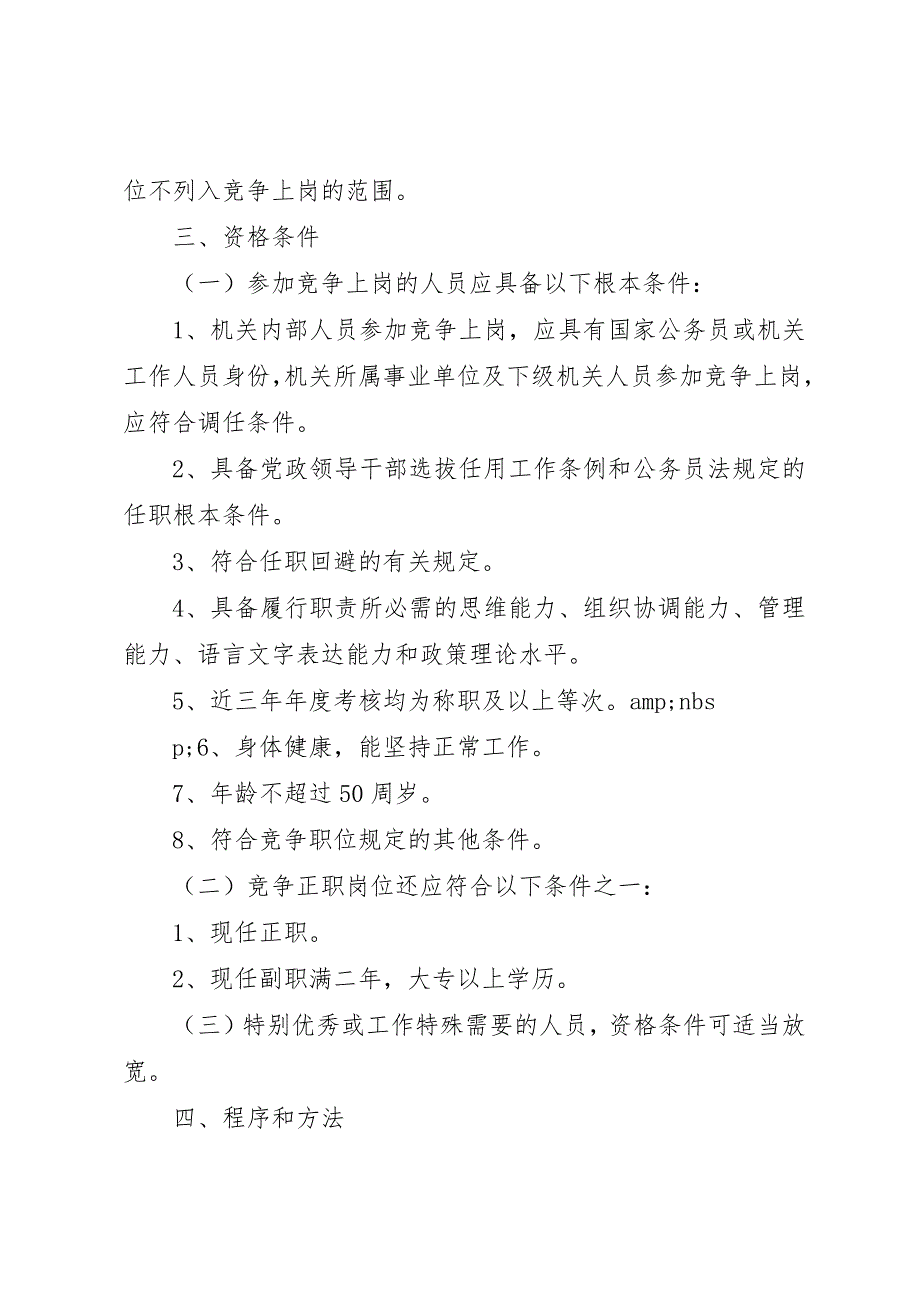 位不列入竞争上岗的范围。

三、资格条件

（一）参加竞争上岗的人员应具备以下根本条件：

1、机关内部人员参加竞争上岗，应具有国家公务员或机关工作人员身份，机关所属事业单位及下级机关人员参加竞争上岗，应符合调任条件。

2、具备党政领导干部选拔任用工作条例和公务员法规定的任职根本条件。

3、符合任职回避的有关规定。

4、具备履行职责所必需的思维能力、组织协调能力、管理能力、语言文字表达能力和政策理论水平。

5、近三年年度考核均为称职及以上等次。amp;nbsp;6、身体健康，能坚持正常工作。

7、年龄不超过50周岁。

8、符合竞争职位规定的其他条件。

（二）竞争正职岗位还应符合以下条件之一：

1、现任正职。

2、现任副职满二年，大专以上学历。

（三）特别优秀或工作特殊需要的人员，资格条件可适当放宽。

四、程序和方法